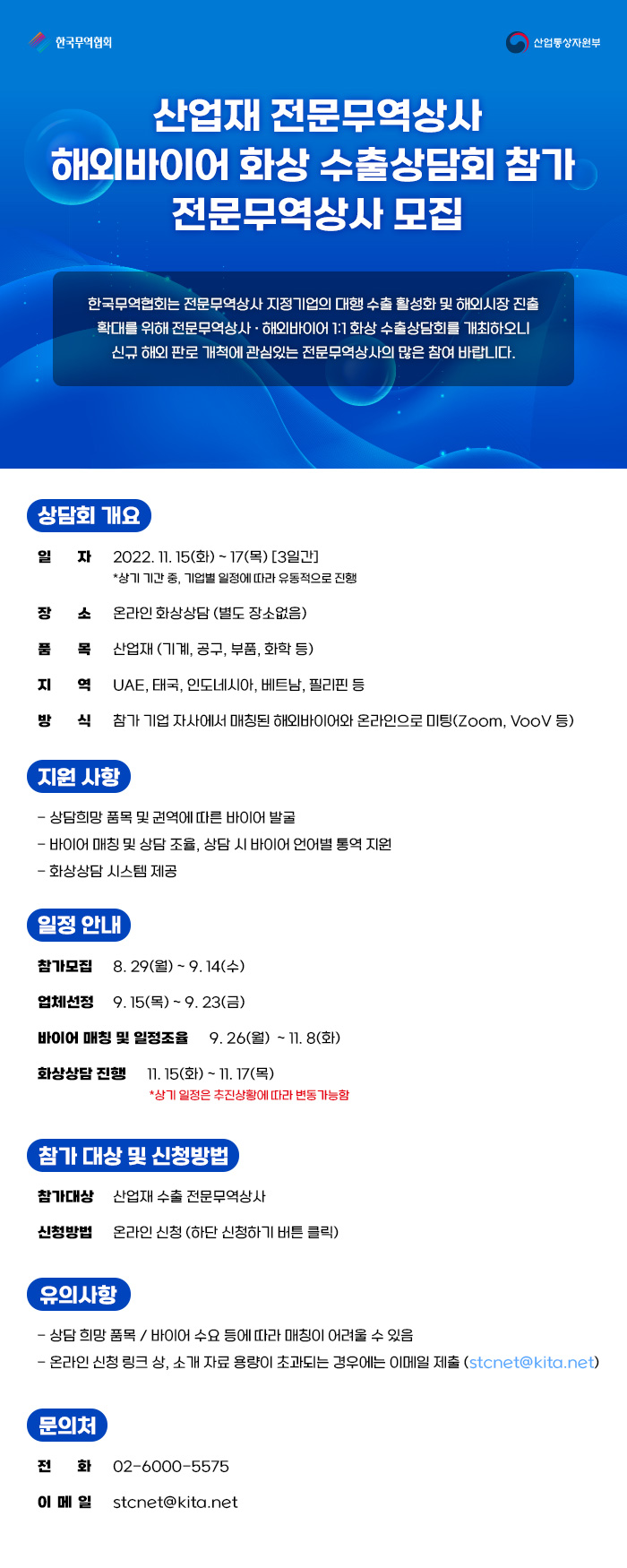 한국무역협회

산업통상자원부

산업재 전문무역상사
해외바이어 화상 수출상담회 참가
전문무역상사 모집

한국무역협회는 전문무역상사 지정기업의 대행 수출 활성화 및 해외시장 진출 확대를 위해 전문무역상사 · 해외바이어 1:1 화상 수출상담회를 개최하오니 신규 해외 판로 개척에 관심있는 전문무역상사의 많은 참여 바랍니다.

상담회 개요

일 자 2022. 11. 15(화) ~ 17(목) [3일간]
*상기 기간 중, 기업별 일정에 따라 유동적으로 진행

장 소 온라인 화상상담 (별도 장소없음)

품 목 산업재 (기계, 공구, 부품, 화학 등)

지 역 UAE, 태국, 인도네시아, 베트남, 필리핀 등

방 식 참가 기업 자사에서 매칭된 해외바이어와 온라인으로 미팅(Zoom, VooV 등)

지원 사항

- 상담희망 품목 및 권역에 따른 바이어 발굴
- 바이어 매칭 및 상담 조율, 상담 시 바이어 언어별 통역 지원
- 화상상담 시스템 제공

일정 안내

참가모집 8. 29(월) ~ 9. 14(수)

업체선정 9. 15(목) ~ 9. 23(금)

바이어 매칭 및 일정조율 9. 26(월) ~ 11. 8(화)

화상상담 진행 11. 15(화) ~ 11. 17(목)
*상기 일정은 추진상황에 따라 변동가능함

참가 대상 및 신청방법

참가대상 산업재 수출 전문무역상사

신청방법 온라인 신청 (하단 신청하기 버튼 클릭)

유의사항

- 상담 희망 품목 / 바이어 수요 등에 따라 매칭이 어려울 수 있음
- 온라인 신청 링크 상, 소개 자료 용량이 초과되는 경우에는 이메일 제출 (stcnet@kita.net)

문의처

전 화 02-6000-5575

이 메 일 stcnet@kita.net